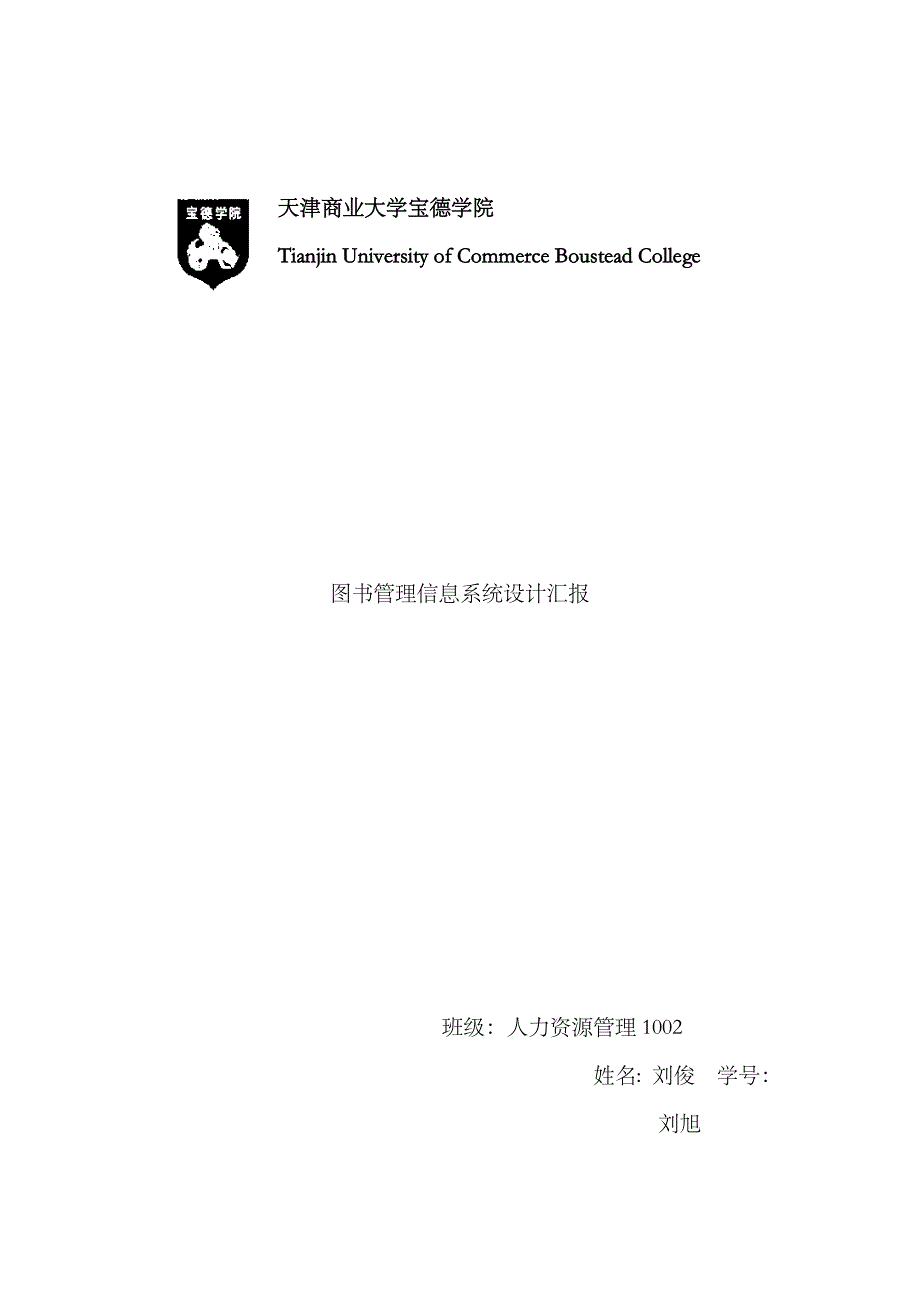 宝德学院

天津商业大学宝德学院

Tianjin University of Commerce Boustead College

图书管理信息系统设计汇报

班级：人力资源管理 1002

姓名: 刘俊　学号:

刘旭